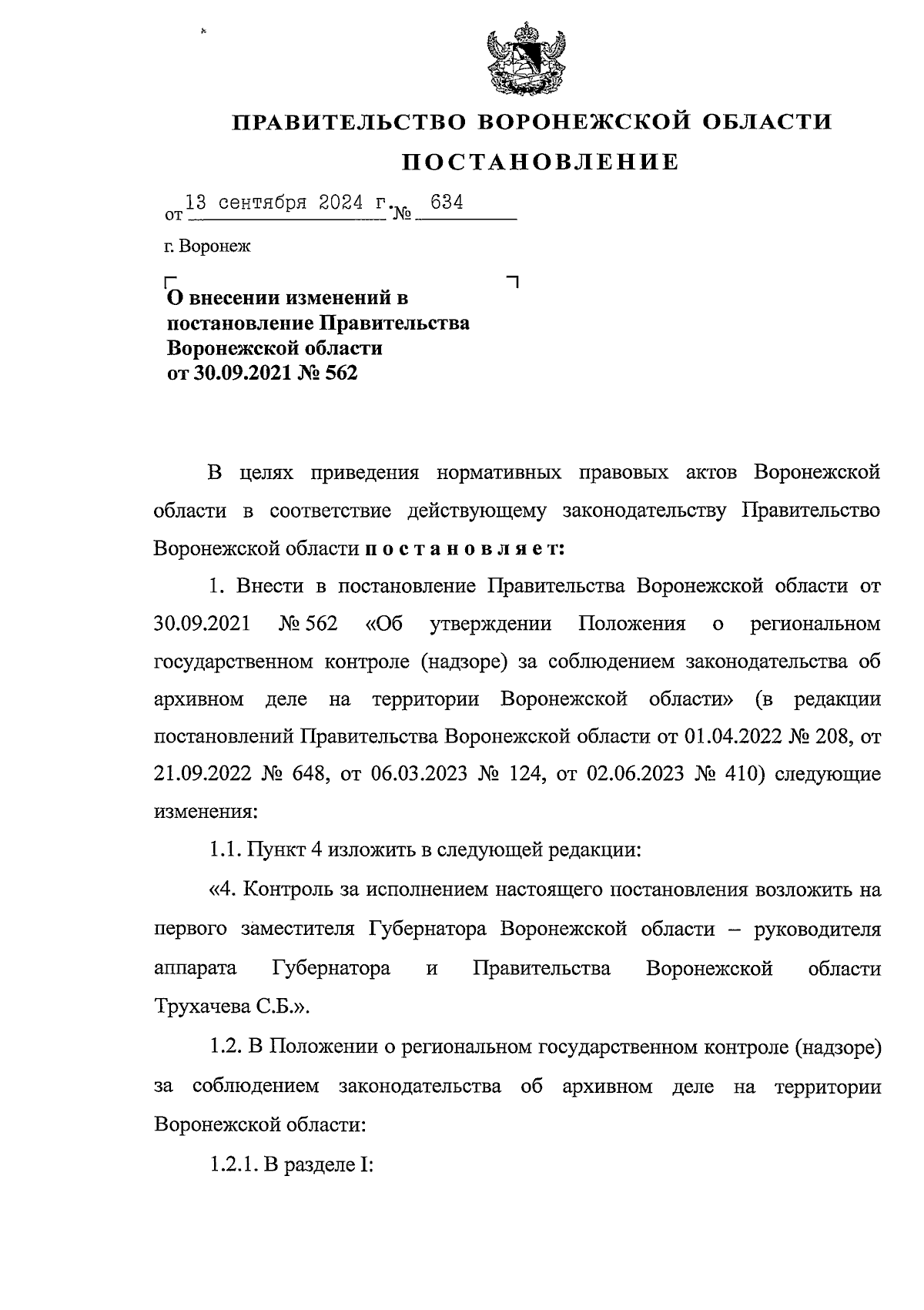 ПРАВИТЕЛЬСТВО ВОРОНЕЖСКОЙ ОБЛАСТИ

ПОСТАНОВЛЕНИЕ

от 13 сентября 2024 г. № 634

г. Воронеж

О внесении изменений в постановление Правительства Воронежской области от 30.09.2021 № 562

В целях приведения нормативных правовых актов Воронежской области в соответствие действующему законодательству Правительство Воронежской области п о с т а н о в л я е т:

1. Внести в постановление Правительства Воронежской области от 30.09.2021 № 562 «Об утверждении Положения о региональном государственном контроле (надзоре) за соблюдением законодательства об архивном деле на территории Воронежской области» (в редакции постановлений Правительства Воронежской области от 01.04.2022 № 208, от 21.09.2022 № 648, от 06.03.2023 № 124, от 02.06.2023 № 410) следующие изменения:

1.1. Пункт 4 изложить в следующей редакции:

«4. Контроль за исполнением настоящего постановления возложить на первого заместителя Губернатора Воронежской области – руководителя аппарата Губернатора и Правительства Воронежской области Трухачева С.Б.».

1.2. В Положении о региональном государственном контроле (надзоре) за соблюдением законодательства об архивном деле на территории Воронежской области:

1.2.1. В разделе I: